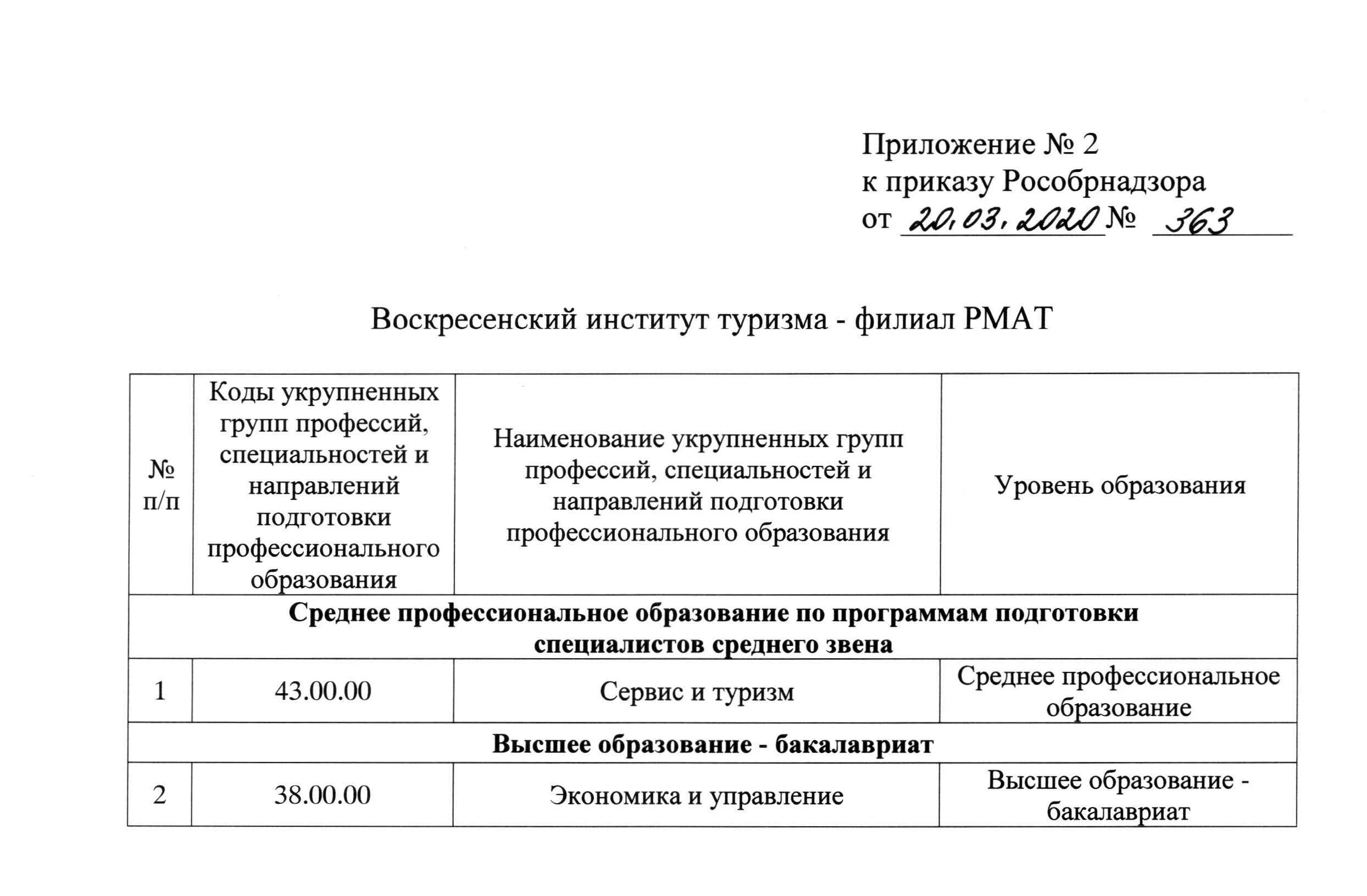 Приложение № 2
к приказу Рособрнадзора
от 20.03.2020 № 363

Воскресенский институт туризма - филиал РМАТ

| № п/п | Коды укрупненных групп профессий, специальностей и направлений подготовки профессионального образования | Наименование укрупненных групп профессий, специальностей и направлений подготовки профессионального образования | Уровень образования |
|---|---|---|---|
| Среднее профессиональное образование по программам подготовки специалистов среднего звена | | | |
| 1 | 43.00.00 | Сервис и туризм | Среднее профессиональное образование |
| Высшее образование - бакалавриат | | | |
| 2 | 38.00.00 | Экономика и управление | Высшее образование - бакалавриат |